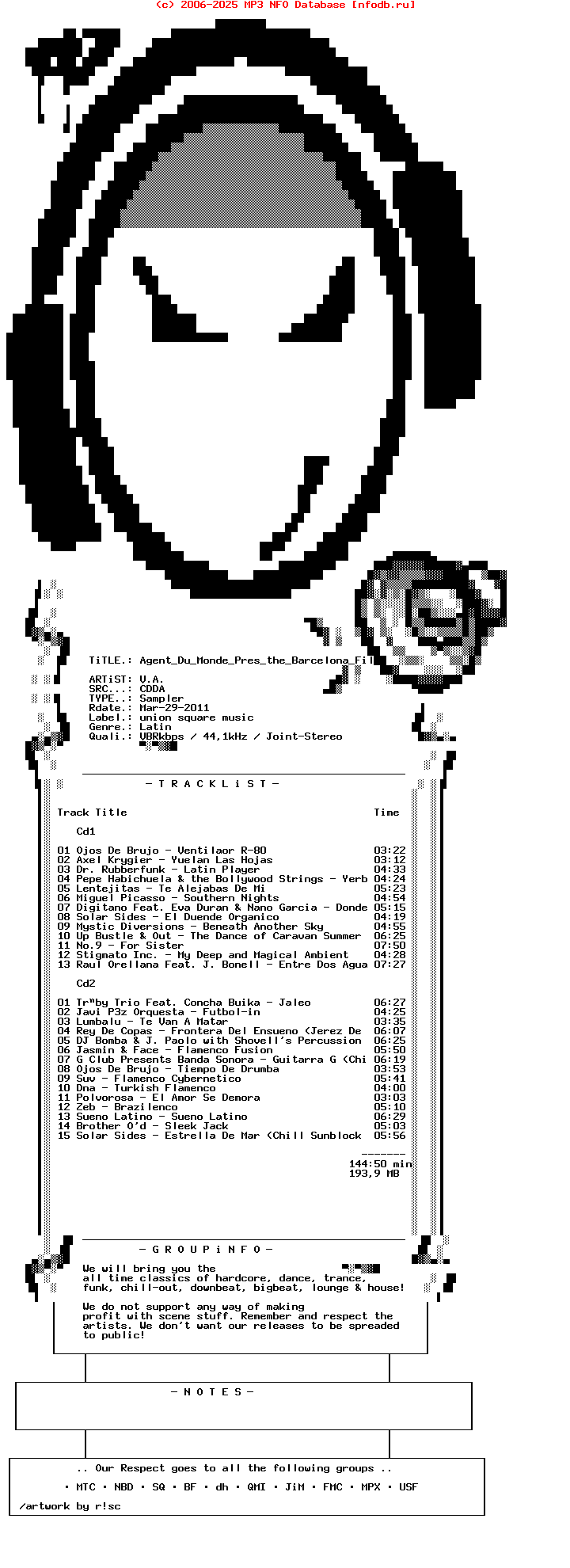 (c) 2006-2025 MP3 NFO Database [nfodb.ru]

TiTLE.: Agent_Du_Monde_Pres_the_Barcelona_Fil

ARTiST: V.A.
SRC...: CDDA
TYPE..: Sampler
Rdate.: Mar-29-2011
Label.: union square music
Genre.: Latin
Quali.: VBRkbps / 44,1kHz / Joint-Stereo

- T R A C K L i S T -

Track Title Time

Cd1

01 Ojos De Brujo - Ventilaor R-80 03:22
02 Axel Krygier - Vuelan Las Hojas 03:12
03 Dr. Rubberfunk - Latin Player 04:33
04 Pepe Habichuela & the Bollywood Strings - Yerb 04:24
05 Lentejitas - Te Alejabas De Mi 05:23
06 Miguel Picasso - Southern Nights 04:54
07 Digitano Feat. Eva Duran & Nano Garcia - Donde 05:15
08 Solar Sides - El Duende Organico 04:19
09 Mystic Diversions - Beneath Another Sky 04:55
10 Up Bustle & Out - The Dance of Caravan Summer 06:25
11 No.9 - For Sister 07:50
12 Stigmato Inc. - My Deep and Magical Ambient 04:28
13 Raul Orellana Feat. J. Bonell - Entre Dos Agua 07:27

Cd2

01 Tr"by Trio Feat. Concha Buika - Jaleo 06:27
02 Javi P3z Orquesta - Futbol-in 04:25
03 Lumbalu - Te Van A Matar 03:35
04 Rey De Copas - Frontera Del Ensueno (Jerez De 06:07
05 DJ Bomba & J. Paolo with Shovell's Percussion 06:25
06 Jasmin & Face - Flamenco Fusion 05:50
07 G Club Presents Banda Sonora - Guitarra G (Chi 06:19
08 Ojos De Brujo - Tiempo De Drumba 03:53
09 Suv - Flamenco Cybernetico 05:41
10 Dna - Turkish Flamenco 04:00
11 Polvorosa - El Amor Se Demora 03:03
12 Zeb - Brazilenco 05:10
13 Sueno Latino - Sueno Latino 06:29
14 Brother O'd - Sleek Jack 05:03
15 Solar Sides - Estrella De Mar (Chill Sunblock 05:56

-------
144:50 min
193,9 MB

- G R O U P i N F O -

We will bring you the
all time classics of hardcore, dance, trance,
funk, chill-out, downbeat, bigbeat, lounge & house!

We do not support any way of making
profit with scene stuff. Remember and respect the
artists. We don't want our releases to be spreaded
to public!

- N O T E S -

.. Our Respect goes to all the following groups ..

· MTC · NBD · SQ · BF · dh · QMI · JiM · FMC · MPX · USF

/artwork by r!sc